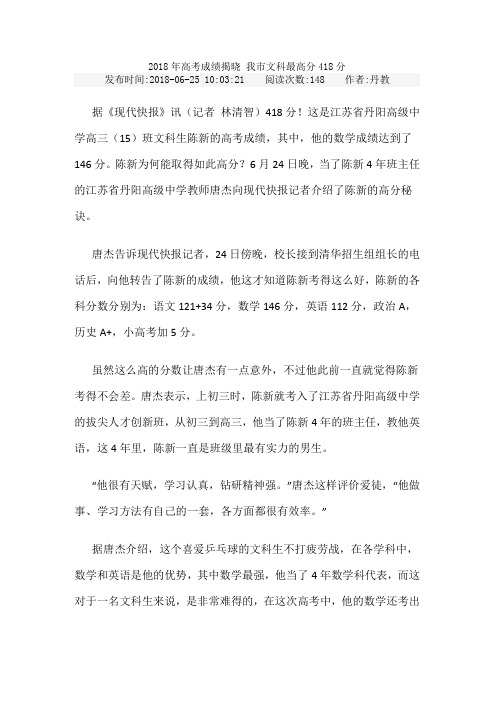 2018年高考成绩揭晓 我市文科最高分418分
发布时间:2018-06-25 10:03:21 阅读次数:148 作者:丹教

据《现代快报》讯（记者 林清智）418分！这是江苏省丹阳高级中学高三（15）班文科生陈新的高考成绩，其中，他的数学成绩达到了146分。陈新为何能取得如此高分？6月24日晚，当了陈新4年班主任的江苏省丹阳高级中学教师唐杰向现代快报记者介绍了陈新的高分秘诀。

唐杰告诉现代快报记者，24日傍晚，校长接到清华招生组组长的电话后，向他转告了陈新的成绩，他这才知道陈新考得这么好，陈新的各科分数分别为：语文121+34分，数学146分，英语112分，政治A，历史A+，小高考加5分。

虽然这么高的分数让唐杰有一点意外，不过他此前一直就觉得陈新考得不会差。唐杰表示，上初三时，陈新就考入了江苏省丹阳高级中学的拔尖人才创新班，从初三到高三，他当了陈新4年的班主任，教他英语，这4年里，陈新一直是班级里最有实力的男生。

“他很有天赋，学习认真，钻研精神强。”唐杰这样评价爱徒，“他做事、学习方法有自己的一套，各方面都很有效率。”

据唐杰介绍，这个喜爱乒乓球的文科生不打疲劳战，在各学科中，数学和英语是他的优势，其中数学最强，他当了4年数学科代表，而这对于一名文科生来说，是非常难得的，在这次高考中，他的数学还考出